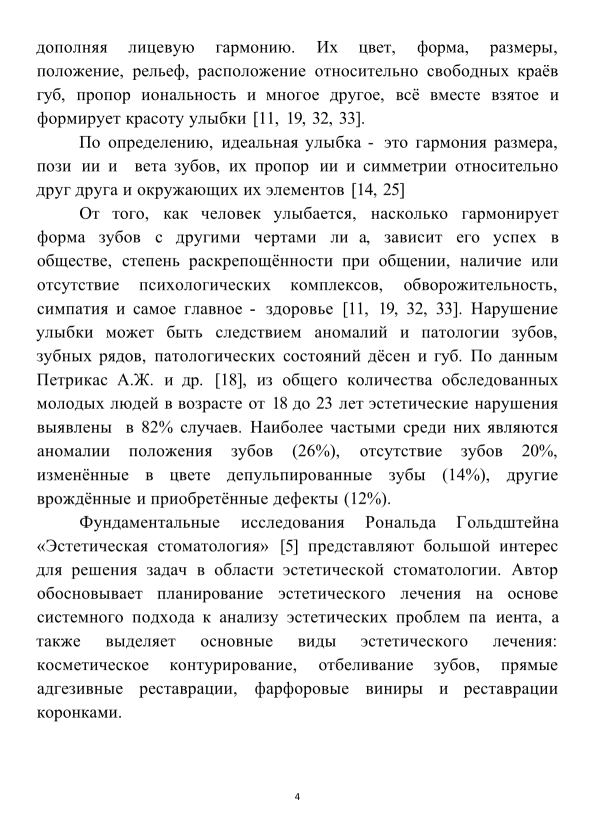 дополняя лицевую гармонию. Их цвет, форма, размеры, положение, рельеф, расположение относительно свободных краёв губ, пропор иональность и многое другое, всё вместе взятое и формирует красоту улыбки [11, 19, 32, 33].

По определению, идеальная улыбка - это гармония размера, пози ии и вета зубов, их пропор ии и симметрии относительно друг друга и окружающих их элементов [14, 25]

От того, как человек улыбается, насколько гармонирует форма зубов с другими чертами ли а, зависит его успех в обществе, степень раскрепощённости при общении, наличие или отсутствие психологических комплексов, обворожительность, симпатия и самое главное - здоровье [11, 19, 32, 33]. Нарушение улыбки может быть следствием аномалий и патологии зубов, зубных рядов, патологических состояний дёсен и губ. По данным Петрикас А.Ж. и др. [18], из общего количества обследованных молодых людей в возрасте от 18 до 23 лет эстетические нарушения выявлены в 82% случаев. Наиболее частыми среди них являются аномалии положения зубов (26%), отсутствие зубов 20%, изменённые в цвете депульпированные зубы (14%), другие врождённые и приобретённые дефекты (12%).

Фундаментальные исследования Рональда Гольдштейна «Эстетическая стоматология» [5] представляют большой интерес для решения задач в области эстетической стоматологии. Автор обосновывает планирование эстетического лечения на основе системного подхода к анализу эстетических проблем па иента, а также выделяет основные виды эстетического лечения: косметическое контурирование, отбеливание зубов, прямые адгезивные реставрации, фарфоровые виниры и реставрации коронками.

4